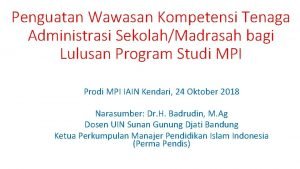 Penguatan Wawasan Kompetensi Tenaga Administrasi Sekolah/Madrasah bagi Lulusan Program Studi MPI

Prodi MPI IAIN Kendari, 24 Oktober 2018

Narasumber: Dr.H. Badrudin, M.Ag
Dosen UIN Sunan Gunung Djati Bandung
Ketua Perkumpulan Manajer Pendidikan Islam Indonesia (Perma Pendis)